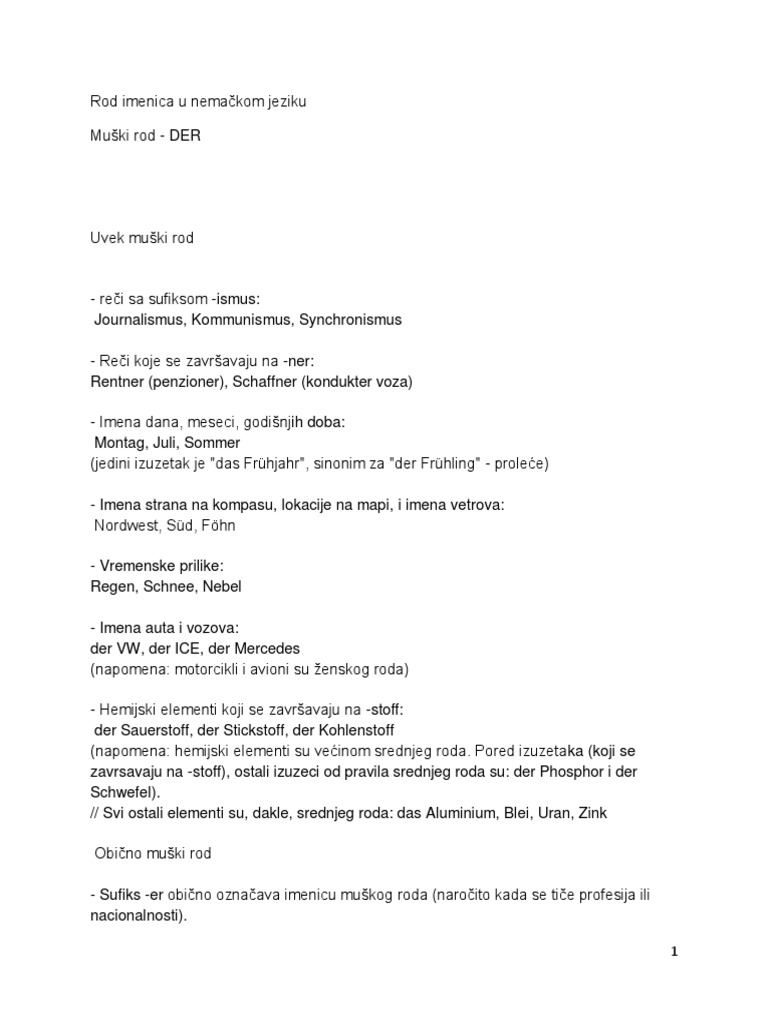 Rod imenica u nemačkom jeziku

Muški rod - DER

Uvek muški rod

- reči sa sufiksom -ismus:
Journalismus, Kommunismus, Synchronismus

- Reči koje se završavaju na -ner:
Rentner (penzioner), Schaffner (kondukter voza)

- Imena dana, meseci, godišnjih doba:
Montag, Juli, Sommer
(jedini izuzetak je "das Frühjahr", sinonim za "der Frühling" - proleće)

- Imena strana na kompasu, lokacije na mapi, i imena vetrova:
Nordwest, Süd, Föhn

- Vremenske prilike:
Regen, Schnee, Nebel

- Imena auta i vozova:
der VW, der ICE, der Mercedes
(napomena: motorcikli i avioni su ženskog roda)

- Hemijski elementi koji se završavaju na -stoff:
der Sauerstoff, der Stickstoff, der Kohlenstoff
(napomena: hemijski elementi su većinom srednjeg roda. Pored izuzetaka (koji se zavrsavaju na -stoff), ostali izuzeci od pravila srednjeg roda su: der Phosphor i der Schwefel).
// Svi ostali elementi su, dakle, srednjeg roda: das Aluminium, Blei, Uran, Zink

Obično muški rod

- Sufiks -er obično označava imenicu muškog roda (naročito kada se tiče profesija ili nacionalnosti).

1